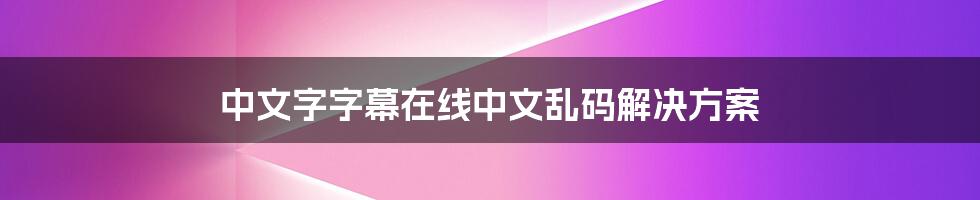 中文字字幕在线中文乱码解决方案